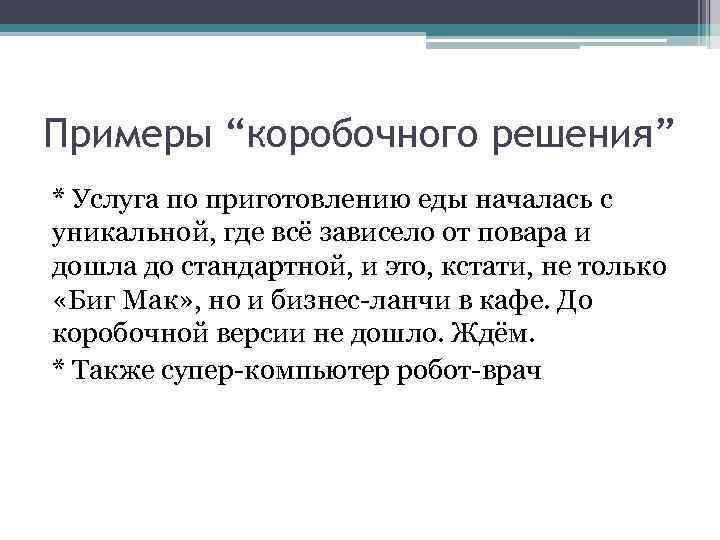 Примеры "коробочного решения"

* Услуга по приготовлению еды началась с уникальной, где всё зависело от повара и дошла до стандартной, и это, кстати, не только «Биг Мак», но и бизнес-ланчи в кафе. До коробочной версии не дошло. Ждём.

* Также супер-компьютер робот-врач